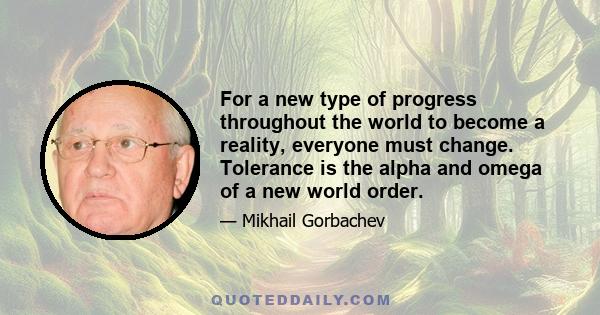 For a new type of progress throughout the world to become a reality, everyone must change. Tolerance is the alpha and omega of a new world order.

— Mikhail Gorbachev

QUOTEDDAILY.COM